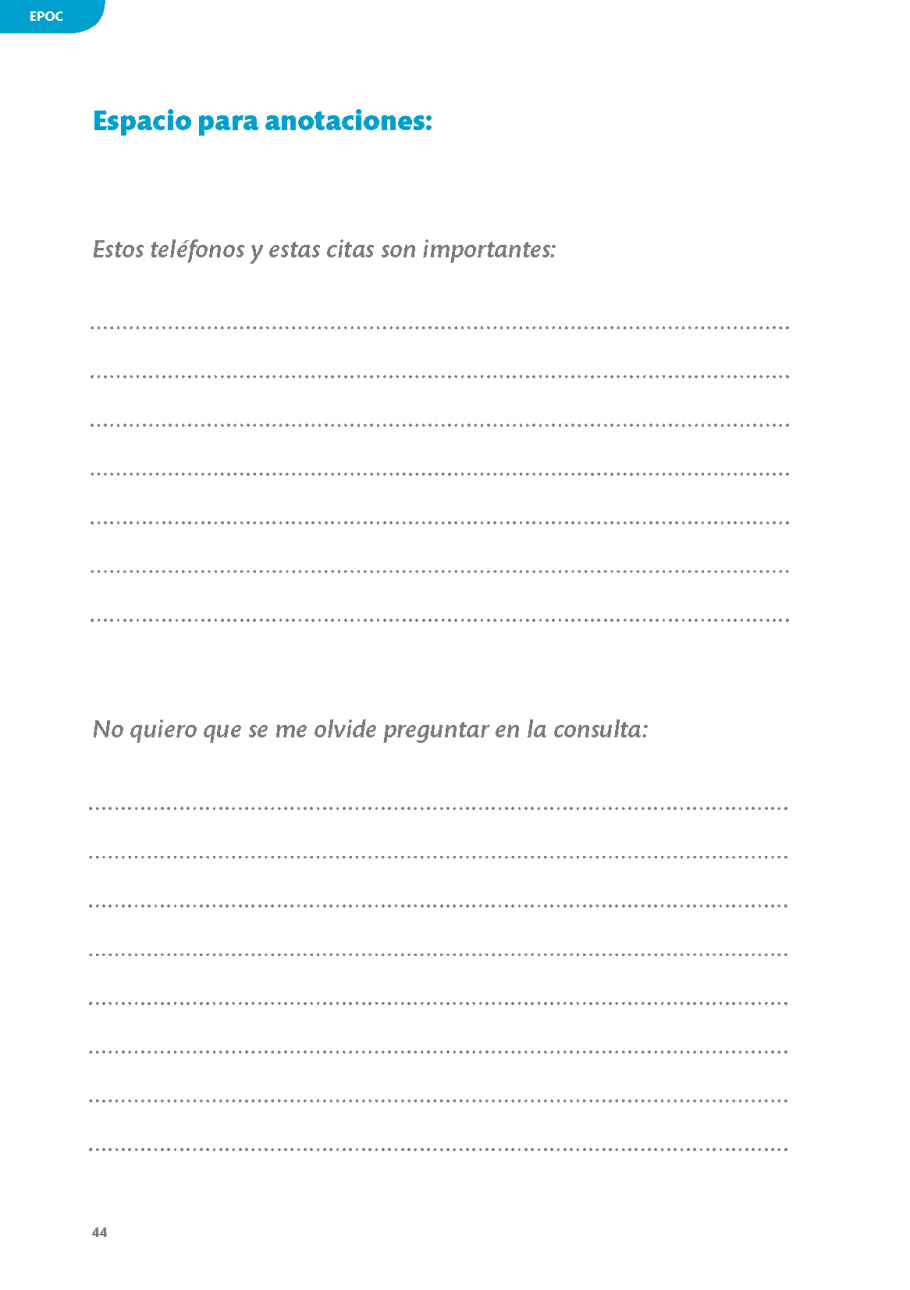 EPOC

Espacio para anotaciones:

Estos teléfonos y estas citas son importantes:

No quiero que se me olvide preguntar en la consulta:

44